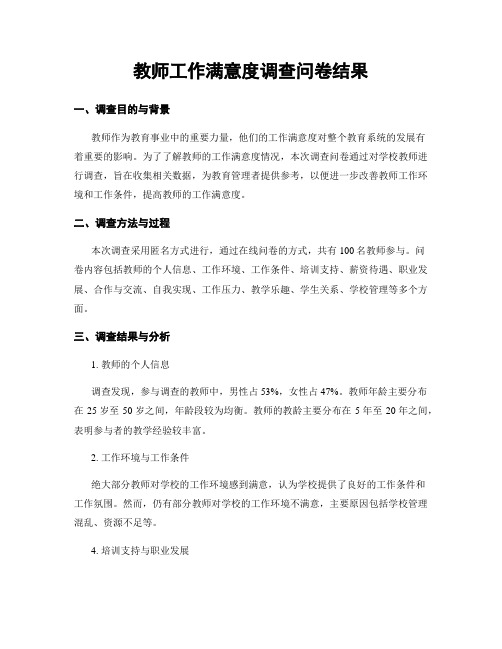 教师工作满意度调查问卷结果

一、调查目的与背景

教师作为教育事业中的重要力量，他们的工作满意度对整个教育系统的发展有着重要的影响。为了了解教师的工作满意度情况，本次调查问卷通过对学校教师进行调查，旨在收集相关数据，为教育管理者提供参考，以便进一步改善教师工作环境和工作条件，提高教师的工作满意度。

二、调查方法与过程

本次调查采用匿名方式进行，通过在线问卷的方式，共有100名教师参与。问卷内容包括教师的个人信息、工作环境、工作条件、培训支持、薪资待遇、职业发展、合作与交流、自我实现、工作压力、教学乐趣、学生关系、学校管理等多个方面。

三、调查结果与分析

1. 教师的个人信息

调查发现，参与调查的教师中，男性占53%，女性占47%。教师年龄主要分布在25岁至50岁之间，年龄段较为均衡。教师的教龄主要分布在5年至20年之间，表明参与者的教学经验较丰富。

2. 工作环境与工作条件

绝大部分教师对学校的工作环境感到满意，认为学校提供了良好的工作条件和工作氛围。然而，仍有部分教师对学校的工作环境不满意，主要原因包括学校管理混乱、资源不足等。

4. 培训支持与职业发展